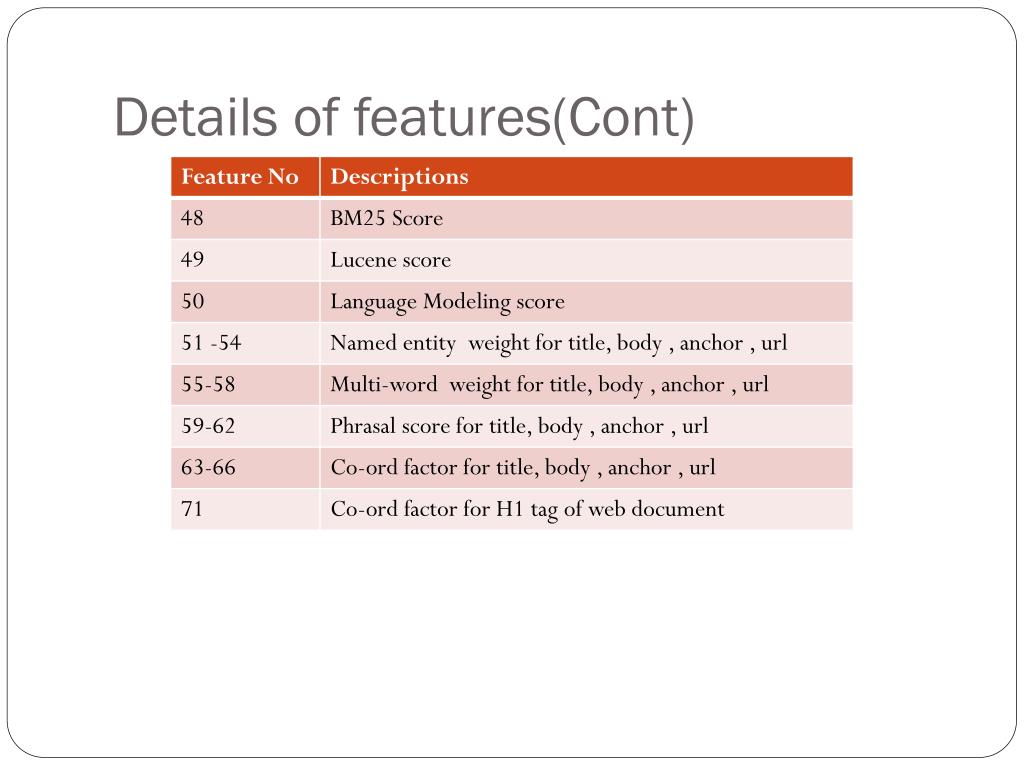 Details of features(Cont)

| Feature No | Descriptions |
|---|---|
| 48 | BM25 Score |
| 49 | Lucene score |
| 50 | Language Modeling score |
| 51 -54 | Named entity weight for title, body , anchor , url |
| 55-58 | Multi-word weight for title, body , anchor , url |
| 59-62 | Phrasal score for title, body , anchor , url |
| 63-66 | Co-ord factor for title, body , anchor , url |
| 71 | Co-ord factor for H1 tag of web document |